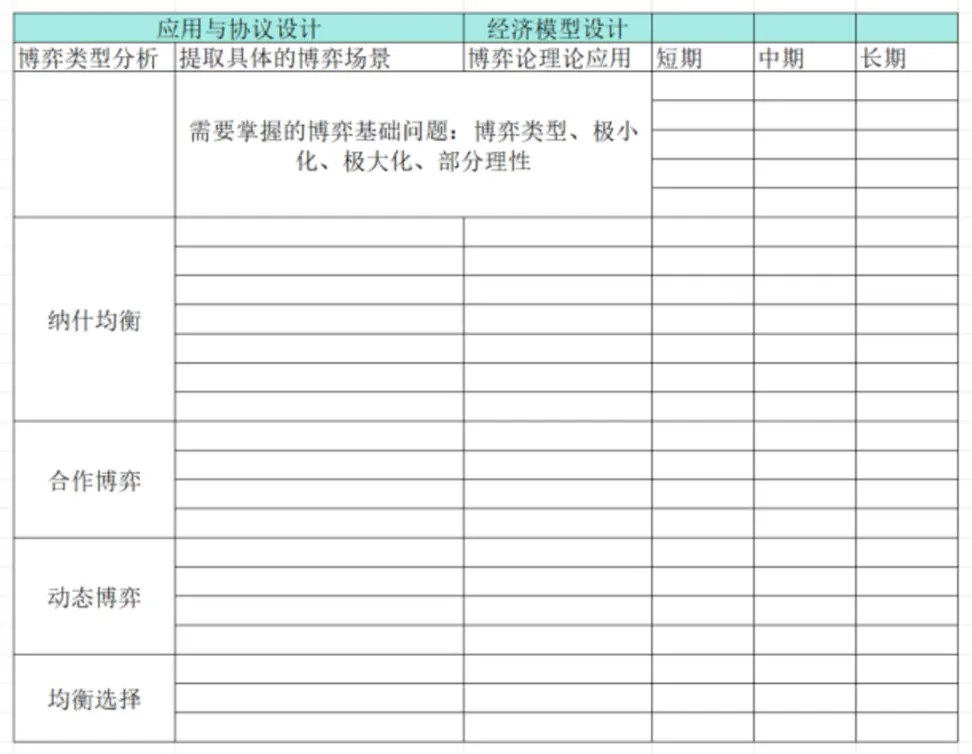 | 应用与协议设计 | | 经济模型设计 | | | |
|---|---|---|---|---|---|
| 博弈类型分析 | 提取具体的博弈场景 | 博弈论理论应用 | 短期 | 中期 | 长期 |
| | 需要掌握的博弈基础问题：博弈类型、极小化、极大化、部分理性 | | | | |
| 纳什均衡 | | | | | |
| 合作博弈 | | | | | |
| 动态博弈 | | | | | |
| 均衡选择 | | | | | |